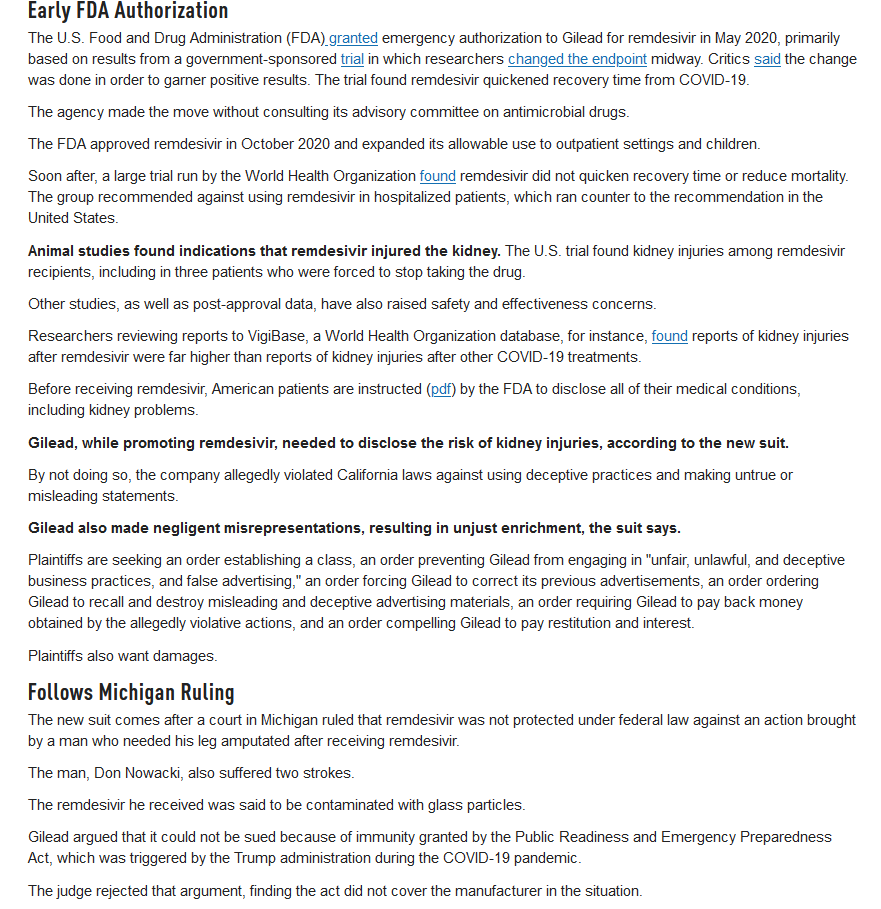 Early FDA Authorization

The U.S. Food and Drug Administration (FDA) granted emergency authorization to Gilead for remdesivir in May 2020, primarily based on results from a government-sponsored trial in which researchers changed the endpoint midway. Critics said the change was done in order to garner positive results. The trial found remdesivir quickened recovery time from COVID-19.

The agency made the move without consulting its advisory committee on antimicrobial drugs.

The FDA approved remdesivir in October 2020 and expanded its allowable use to outpatient settings and children.

Soon after, a large trial run by the World Health Organization found remdesivir did not quicken recovery time or reduce mortality. The group recommended against using remdesivir in hospitalized patients, which ran counter to the recommendation in the United States.

Animal studies found indications that remdesivir injured the kidney. The U.S. trial found kidney injuries among remdesivir recipients, including in three patients who were forced to stop taking the drug.

Other studies, as well as post-approval data, have also raised safety and effectiveness concerns.

Researchers reviewing reports to VigiBase, a World Health Organization database, for instance, found reports of kidney injuries after remdesivir were far higher than reports of kidney injuries after other COVID-19 treatments.

Before receiving remdesivir, American patients are instructed (pdf) by the FDA to disclose all of their medical conditions, including kidney problems.

Gilead, while promoting remdesivir, needed to disclose the risk of kidney injuries, according to the new suit.

By not doing so, the company allegedly violated California laws against using deceptive practices and making untrue or misleading statements.

Gilead also made negligent misrepresentations, resulting in unjust enrichment, the suit says.

Plaintiffs are seeking an order establishing a class, an order preventing Gilead from engaging in "unfair, unlawful, and deceptive business practices, and false advertising," an order forcing Gilead to correct its previous advertisements, an order ordering Gilead to recall and destroy misleading and deceptive advertising materials, an order requiring Gilead to pay back money obtained by the allegedly violative actions, and an order compelling Gilead to pay restitution and interest.

Plaintiffs also want damages.

Follows Michigan Ruling

The new suit comes after a court in Michigan ruled that remdesivir was not protected under federal law against an action brought by a man who needed his leg amputated after receiving remdesivir.

The man, Don Nowacki, also suffered two strokes.

The remdesivir he received was said to be contaminated with glass particles.

Gilead argued that it could not be sued because of immunity granted by the Public Readiness and Emergency Preparedness Act, which was triggered by the Trump administration during the COVID-19 pandemic.

The judge rejected that argument, finding the act did not cover the manufacturer in the situation.